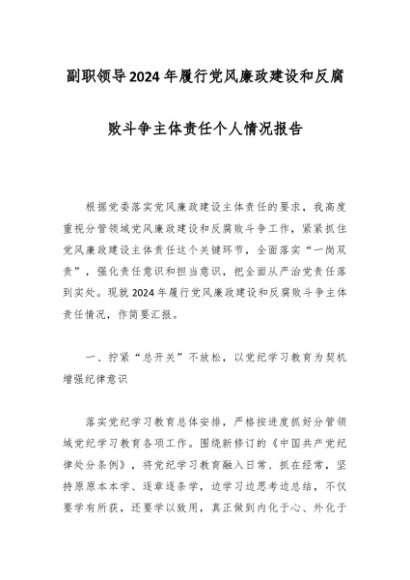 副职领导2024年履行党风廉政建设和反腐败斗争主体责任个人情况报告

根据党委落实党风廉政建设主体责任的要求，我高度重视分管领域党风廉政建设和反腐败斗争工作，紧紧抓住党风廉政建设主体责任这个关键环节，全面落实“一岗双责”，强化责任意识和担当意识，把全面从严治党责任落到实处。现就2024年履行党风廉政建设和反腐败斗争主体责任情况，作简要汇报。

一、拧紧“总开关”不放松，以党纪学习教育为契机增强纪律意识

落实党纪学习教育总体安排，严格按进度抓好分管领域党纪学习教育各项工作。围绕新修订的《中国共产党纪律处分条例》，将党纪学习教育融入日常、抓在经常，坚持原原本本学、逐章逐条学，边学习边思考边总结，不仅要学有所获，还要学以致用，真正做到内化于心、外化于